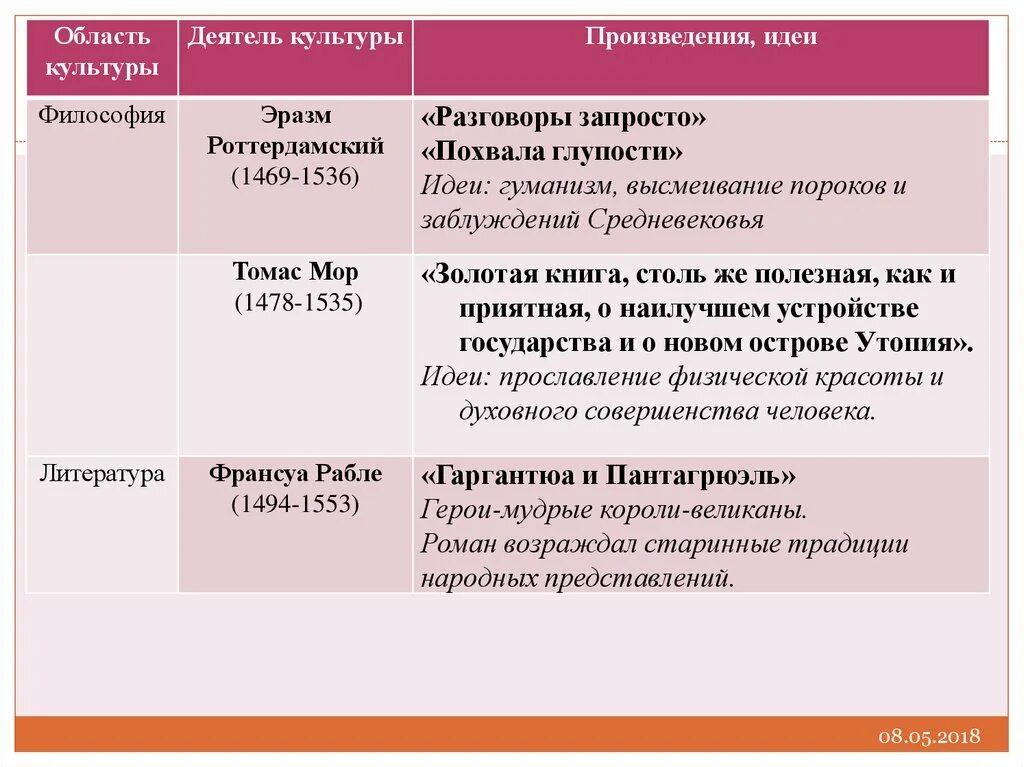 | Область культуры | Деятель культуры | Произведения, идеи |
|---|---|---|
| Философия | Эразм Роттердамский (1469-1536) | «Разговоры запросто» «Похвала глупости» Идеи: гуманизм, высмеивание пороков и заблуждений Средневековья |
| | Томас Мор (1478-1535) | «Золотая книга, столь же полезная, как и приятная, о наилучшем устройстве государства и о новом острове Утопия». Идеи: прославление физической красоты и духовного совершенства человека. |
| Литература | Франсуа Рабле (1494-1553) | «Гаргантюа и Пантагрюэль» Герои-мудрые короли-великаны. Роман возраждал старинные традиции народных представлений. |

08.05.2018